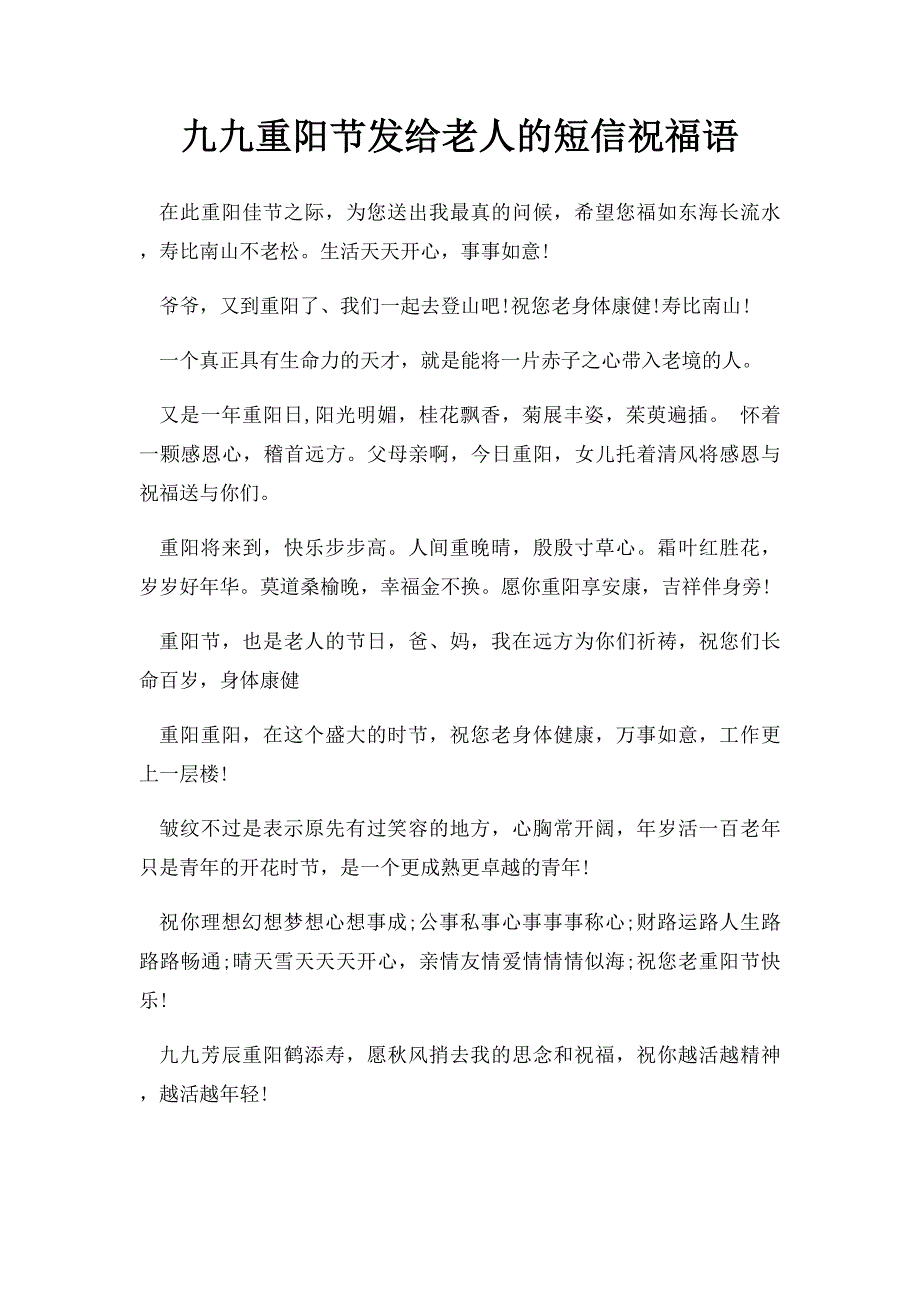 九九重阳节发给老人的短信祝福语

在此重阳佳节之际，为您送出我最真的问候，希望您福如东海长流水，寿比南山不老松。生活天天开心，事事如意！

爷爷，又到重阳了、我们一起去登山吧！祝您老身体康健！寿比南山！

一个真正具有生命力的天才，就是能将一片赤子之心带入老境的人。

又是一年重阳日，阳光明媚，桂花飘香，菊展丰姿，茱萸遍插。 怀着一颗感恩心，稽首远方。父母亲啊，今日重阳，女儿托着清风将感恩与祝福送与你们。

重阳将来到，快乐步步高。人间重晚晴，殷殷寸草心。霜叶红胜花，岁岁好年华。莫道桑榆晚，幸福金不换。愿你重阳享安康，吉祥伴身旁！

重阳节，也是老人的节日，爸、妈，我在远方为你们祈祷，祝您们长命百岁，身体康健

重阳重阳，在这个盛大的时节，祝您老身体健康，万事如意，工作更上一层楼！

皱纹不过是表示原先有过笑容的地方，心胸常开阔，年岁活一百老年只是青年的开花时节，是一个更成熟更卓越的青年！

祝你理想幻想梦想心想事成；公事私事心事事事称心；财路运路人生路路路畅通；晴天雪天天天开心，亲情友情爱情情情似海；祝您老重阳节快乐！

九九芳辰重阳鹤添寿，愿秋风捎去我的思念和祝福，祝你越活越精神，越活越年轻！